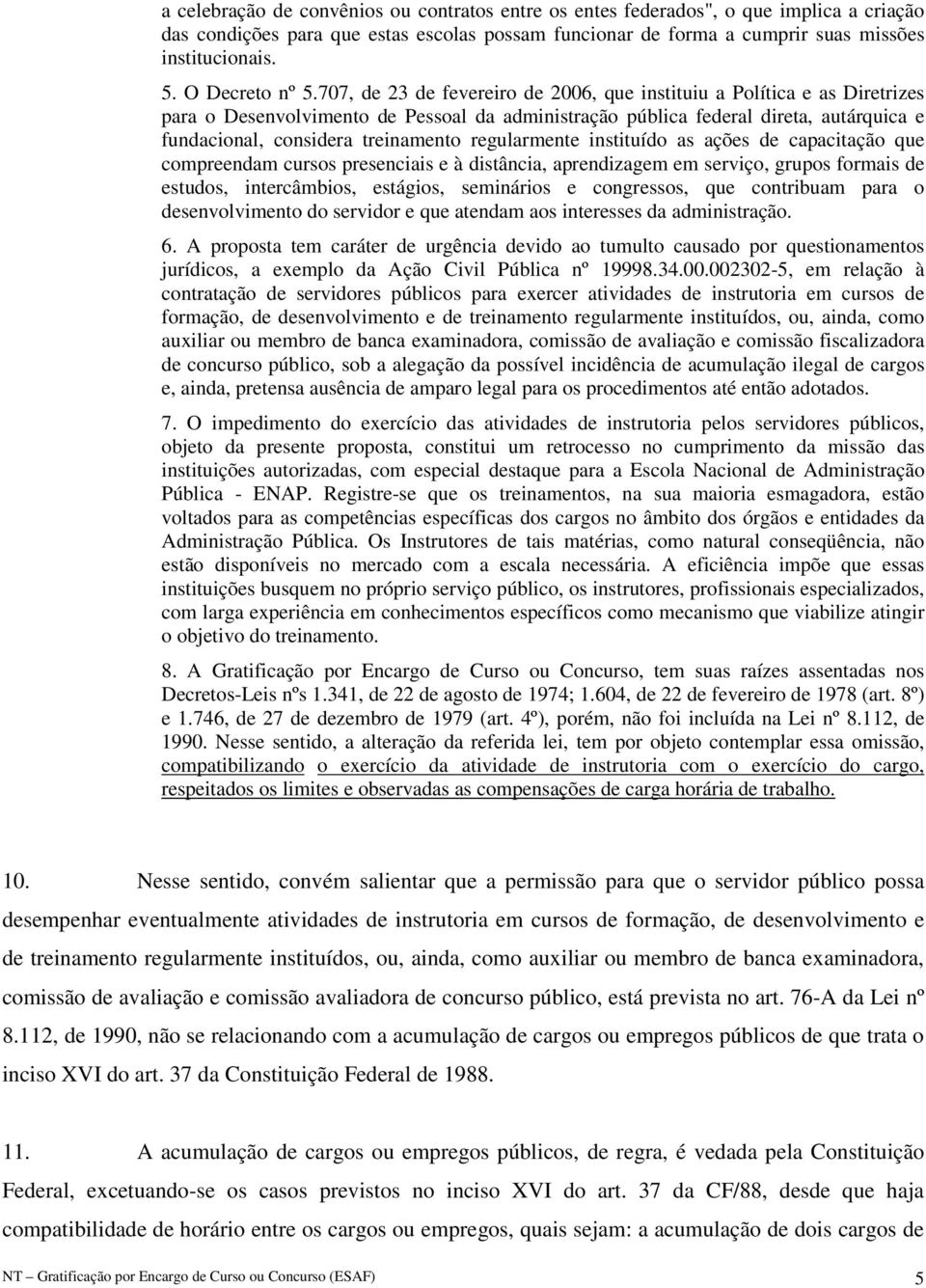 a celebração de convênios ou contratos entre os entes federados", o que implica a criação das condições para que estas escolas possam funcionar de forma a cumprir suas missões institucionais.

5. O Decreto nº 5.707, de 23 de fevereiro de 2006, que instituiu a Política e as Diretrizes para o Desenvolvimento de Pessoal da administração pública federal direta, autárquica e fundacional, considera treinamento regularmente instituído as ações de capacitação que compreendam cursos presenciais e à distância, aprendizagem em serviço, grupos formais de estudos, intercâmbios, estágios, seminários e congressos, que contribuam para o desenvolvimento do servidor e que atendam aos interesses da administração.

6. A proposta tem caráter de urgência devido ao tumulto causado por questionamentos jurídicos, a exemplo da Ação Civil Pública nº 19998.34.00.002302-5, em relação à contratação de servidores públicos para exercer atividades de instrutoria em cursos de formação, de desenvolvimento e de treinamento regularmente instituídos, ou, ainda, como auxiliar ou membro de banca examinadora, comissão de avaliação e comissão fiscalizadora de concurso público, sob a alegação da possível incidência de acumulação ilegal de cargos e, ainda, pretensa ausência de amparo legal para os procedimentos até então adotados.

7. O impedimento do exercício das atividades de instrutoria pelos servidores públicos, objeto da presente proposta, constitui um retrocesso no cumprimento da missão das instituições autorizadas, com especial destaque para a Escola Nacional de Administração Pública - ENAP. Registre-se que os treinamentos, na sua maioria esmagadora, estão voltados para as competências específicas dos cargos no âmbito dos órgãos e entidades da Administração Pública. Os Instrutores de tais matérias, como natural conseqüência, não estão disponíveis no mercado com a escala necessária. A eficiência impõe que essas instituições busquem no próprio serviço público, os instrutores, profissionais especializados, com larga experiência em conhecimentos específicos como mecanismo que viabilize atingir o objetivo do treinamento.

8. A Gratificação por Encargo de Curso ou Concurso, tem suas raízes assentadas nos Decretos-Leis nºs 1.341, de 22 de agosto de 1974; 1.604, de 22 de fevereiro de 1978 (art. 8º) e 1.746, de 27 de dezembro de 1979 (art. 4º), porém, não foi incluída na Lei nº 8.112, de 1990. Nesse sentido, a alteração da referida lei, tem por objeto contemplar essa omissão, compatibilizando o exercício da atividade de instrutoria com o exercício do cargo, respeitados os limites e observadas as compensações de carga horária de trabalho.

10. Nesse sentido, convém salientar que a permissão para que o servidor público possa desempenhar eventualmente atividades de instrutoria em cursos de formação, de desenvolvimento e de treinamento regularmente instituídos, ou, ainda, como auxiliar ou membro de banca examinadora, comissão de avaliação e comissão avaliadora de concurso público, está prevista no art. 76-A da Lei nº 8.112, de 1990, não se relacionando com a acumulação de cargos ou empregos públicos de que trata o inciso XVI do art. 37 da Constituição Federal de 1988.

11. A acumulação de cargos ou empregos públicos, de regra, é vedada pela Constituição Federal, excetuando-se os casos previstos no inciso XVI do art. 37 da CF/88, desde que haja compatibilidade de horário entre os cargos ou empregos, quais sejam: a acumulação de dois cargos de

NT – Gratificação por Encargo de Curso ou Concurso (ESAF) 5